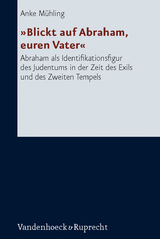 Anke Mühling

»Blickt auf Abraham, euren Vater«

Abraham als Identifikationsfigur des Judentums in der Zeit des Exils und des Zweiten Tempels

Vandenhoeck & Ruprecht